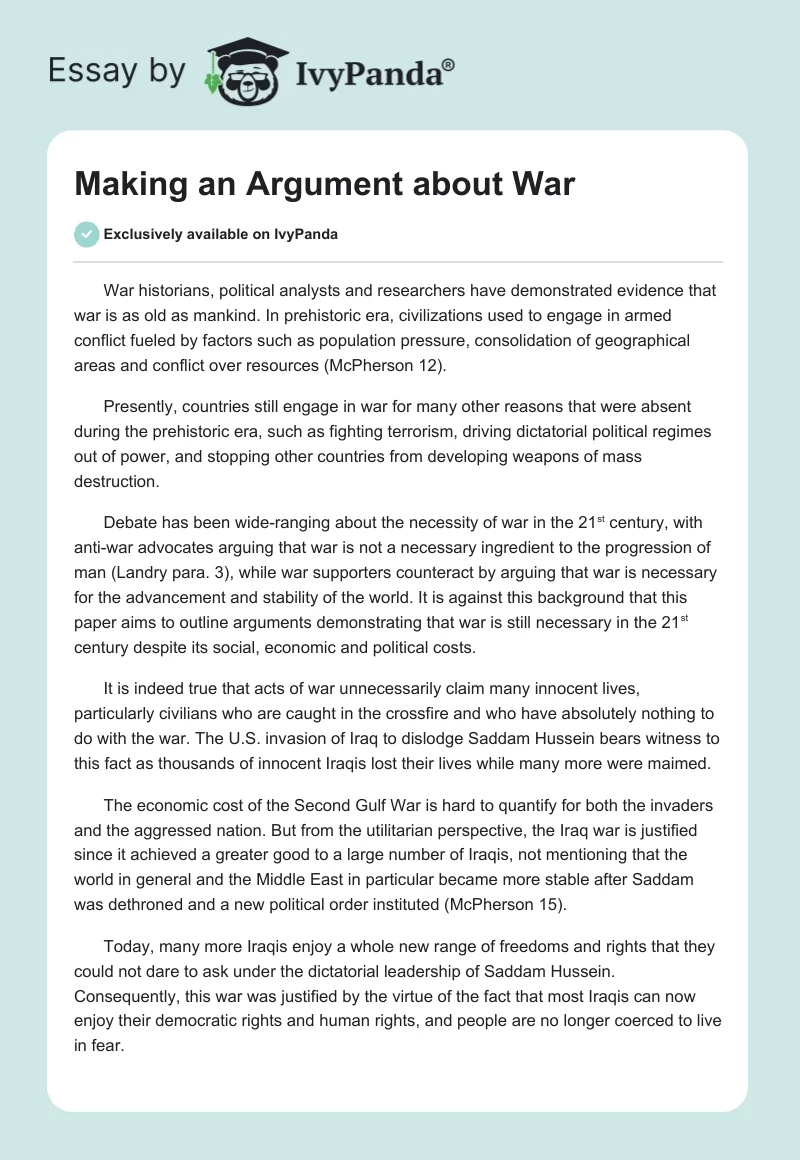 Essay by IvyPanda®

Making an Argument about War

Exclusively available on IvyPanda

War historians, political analysts and researchers have demonstrated evidence that war is as old as mankind. In prehistoric era, civilizations used to engage in armed conflict fueled by factors such as population pressure, consolidation of geographical areas and conflict over resources (McPherson 12).

Presently, countries still engage in war for many other reasons that were absent during the prehistoric era, such as fighting terrorism, driving dictatorial political regimes out of power, and stopping other countries from developing weapons of mass destruction.

Debate has been wide-ranging about the necessity of war in the 21$^{st}$ century, with anti-war advocates arguing that war is not a necessary ingredient to the progression of man (Landry para. 3), while war supporters counteract by arguing that war is necessary for the advancement and stability of the world. It is against this background that this paper aims to outline arguments demonstrating that war is still necessary in the 21$^{st}$ century despite its social, economic and political costs.

It is indeed true that acts of war unnecessarily claim many innocent lives, particularly civilians who are caught in the crossfire and who have absolutely nothing to do with the war. The U.S. invasion of Iraq to dislodge Saddam Hussein bears witness to this fact as thousands of innocent Iraqis lost their lives while many more were maimed.

The economic cost of the Second Gulf War is hard to quantify for both the invaders and the aggressed nation. But from the utilitarian perspective, the Iraq war is justified since it achieved a greater good to a large number of Iraqis, not mentioning that the world in general and the Middle East in particular became more stable after Saddam was dethroned and a new political order instituted (McPherson 15).

Today, many more Iraqis enjoy a whole new range of freedoms and rights that they could not dare to ask under the dictatorial leadership of Saddam Hussein. Consequently, this war was justified by the virtue of the fact that most Iraqis can now enjoy their democratic rights and human rights, and people are no longer coerced to live in fear.